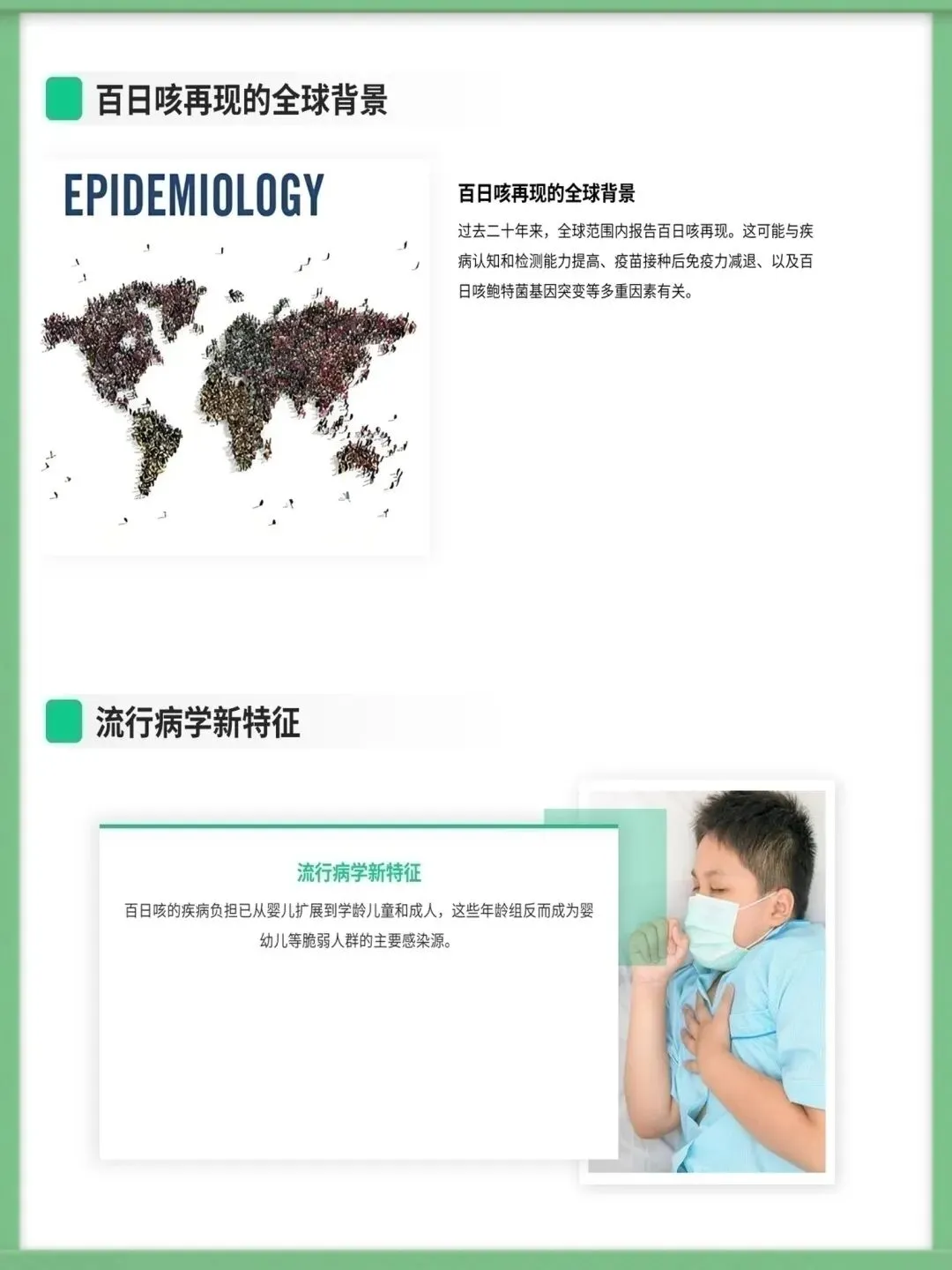 百日咳再现的全球背景

EPIDEMIOLOGY

百日咳再现的全球背景

过去二十年来，全球范围内报告百日咳再现。这可能与疾病认知和检测能力提高、疫苗接种后免疫力减退、以及百日咳鲍特菌基因突变等多重因素有关。

流行病学新特征

流行病学新特征

百日咳的疾病负担已从婴儿扩展到学龄儿童和成人，这些年龄组反而成为婴幼儿等脆弱人群的主要感染源。